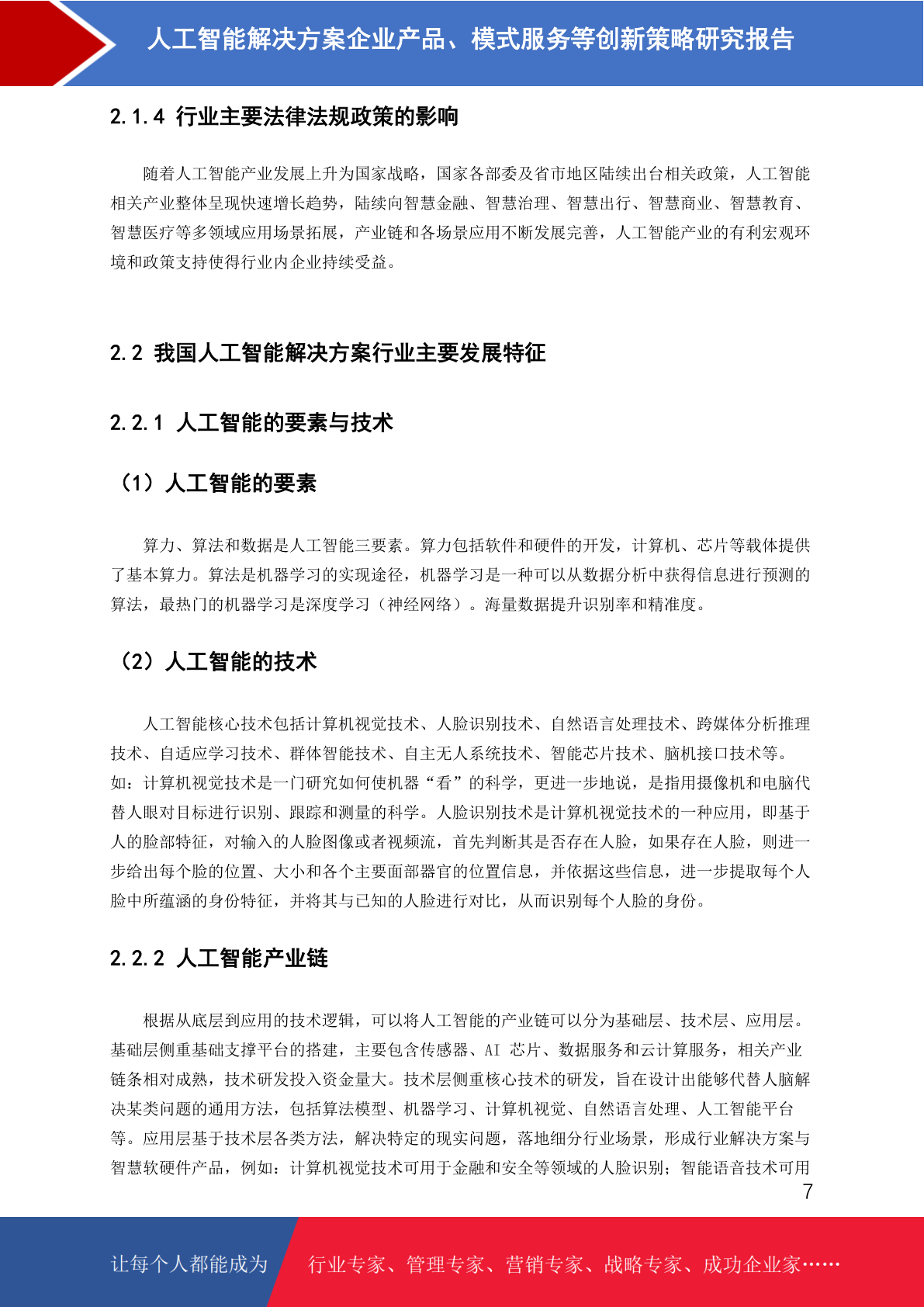 人工智能解决方案企业产品、模式服务等创新策略研究报告

2.1.4 行业主要法律法规政策的影响

随着人工智能产业发展上升为国家战略，国家各部委及省市地区陆续出台相关政策，人工智能相关产业整体呈现快速增长趋势，陆续向智慧金融、智慧治理、智慧出行、智慧商业、智慧教育、智慧医疗等多领域应用场景拓展，产业链和各场景应用不断发展完善，人工智能产业的有利宏观环境和政策支持使得行业内企业持续受益。

2.2 我国人工智能解决方案行业主要发展特征

2.2.1 人工智能的要素与技术

（1）人工智能的要素

算力、算法和数据是人工智能三要素。算力包括软件和硬件的开发，计算机、芯片等载体提供了基本算力。算法是机器学习的实现途径，机器学习是一种可以从数据分析中获得信息进行预测的算法，最热门的机器学习是深度学习（神经网络）。海量数据提升识别率和精准度。

（2）人工智能的技术

人工智能核心技术包括计算机视觉技术、人脸识别技术、自然语言处理技术、跨媒体分析推理技术、自适应学习技术、群体智能技术、自主无人系统技术、智能芯片技术、脑机接口技术等。如：计算机视觉技术是一门研究如何使机器“看”的科学，更进一步地说，是指用摄像机和电脑代替人眼对目标进行识别、跟踪和测量的科学。人脸识别技术是计算机视觉技术的一种应用，即基于人的脸部特征，对输入的人脸图像或者视频流，首先判断其是否存在人脸，如果存在人脸，则进一步给出每个脸的位置、大小和各个主要面部器官的位置信息，并依据这些信息，进一步提取每个人脸中所蕴涵的身份特征，并将其与已知的人脸进行对比，从而识别每个人脸的身份。

2.2.2 人工智能产业链

根据从底层到应用的技术逻辑，可以将人工智能的产业链可以分为基础层、技术层、应用层。基础层侧重基础支撑平台的搭建，主要包含传感器、AI 芯片、数据服务和云计算服务，相关产业链条相对成熟，技术研发投入资金量大。技术层侧重核心技术的研发，旨在设计出能够代替人脑解决某类问题的通用方法，包括算法模型、机器学习、计算机视觉、自然语言处理、人工智能平台等。应用层基于技术层各类方法，解决特定的现实问题，落地细分行业场景，形成行业解决方案与智慧软硬件产品，例如：计算机视觉技术可用于金融和安全等领域的人脸识别；智能语音技术可用

7

让每个人都能成为 行业专家、管理专家、营销专家、战略专家、成功企业家……